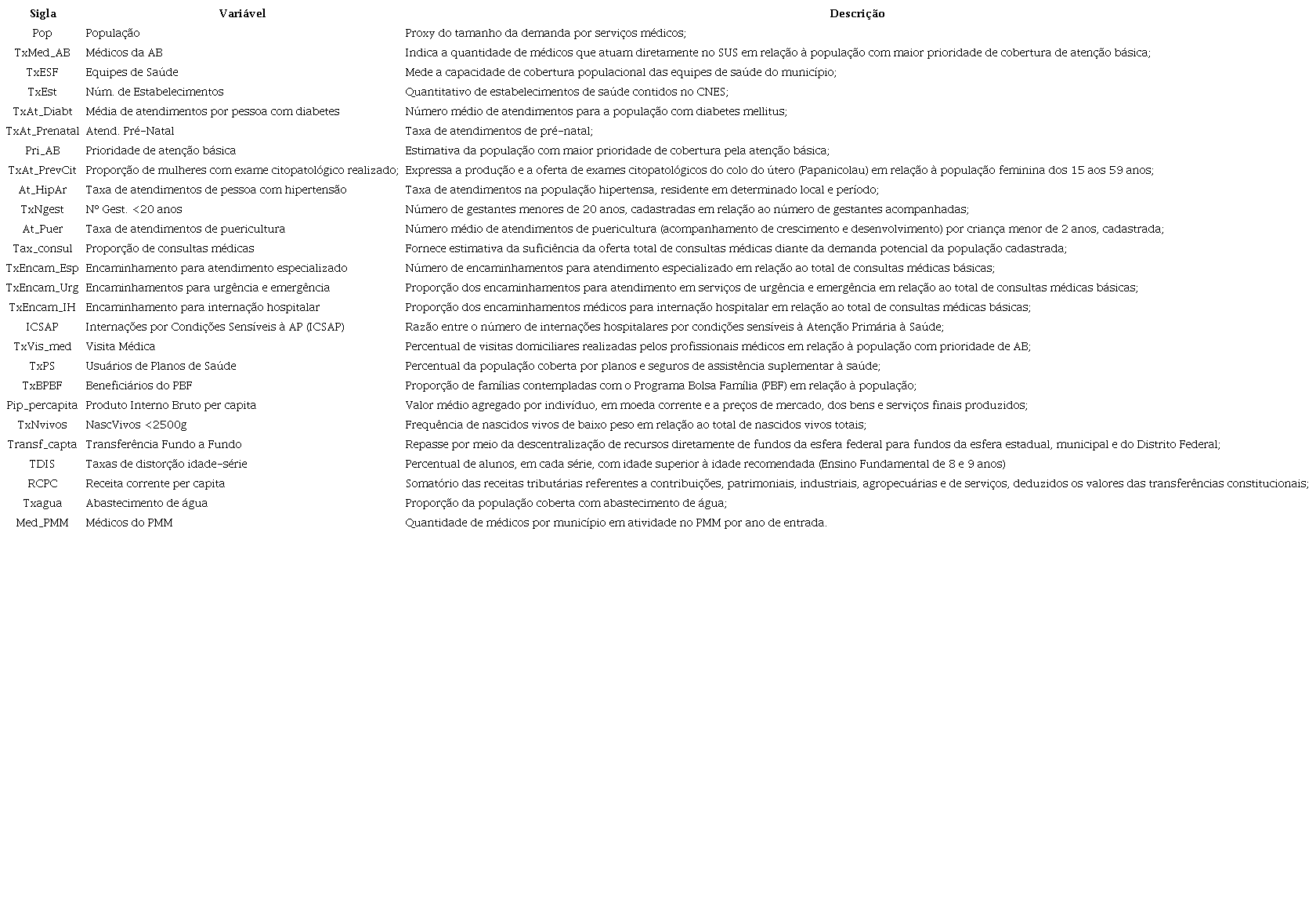 | Sigla | Variável | Descrição |
|---|---|---|
| Pop | População | Proxy do tamanho da demanda por serviços médicos; |
| TxMed_AB | Médicos da AB | Indica a quantidade de médicos que atuam diretamente no SUS em relação à população com maior prioridade de cobertura de atenção básica; |
| TxESF | Equipes de Saúde | Mede a capacidade de cobertura populacional das equipes de saúde do município; |
| TxEst | Núm. de Estabelecimentos | Quantitativo de estabelecimentos de saúde contidos no CNES; |
| TxAt_Diabt | Média de atendimentos por pessoa com diabetes | Número médio de atendimentos para a população com diabetes mellitus; |
| TxAt_Prenatal | Atend. Pré-Natal | Taxa de atendimentos de pré-natal; |
| Pri_AB | Prioridade de atenção básica | Estimativa da população com maior prioridade de cobertura pela atenção básica; |
| TxAt_PrevCit | Proporção de mulheres com exame citopatológico realizado; | Expressa a produção e a oferta de exames citopatológicos do colo do útero (Papanicolau) em relação à população feminina dos 15 aos 59 anos; |
| At_HipAr | Taxa de atendimentos de pessoa com hipertensão | Taxa de atendimentos na população hipertensa, residente em determinado local e período; |
| TxNgest | Nº Gest. <20 anos | Número de gestantes menores de 20 anos, cadastradas em relação ao número de gestantes acompanhadas; |
| At_Puer | Taxa de atendimentos de puericultura | Número médio de atendimentos de puericultura (acompanhamento de crescimento e desenvolvimento) por criança menor de 2 anos, cadastrada; |
| Tax_consul | Proporção de consultas médicas | Fornece estimativa da suficiência da oferta total de consultas médicas diante da demanda potencial da população cadastrada; |
| TxEncam_Esp | Encaminhamento para atendimento especializado | Número de encaminhamentos para atendimento especializado em relação ao total de consultas médicas básicas; |
| TxEncam_Urg | Encaminhamentos para urgência e emergência | Proporção dos encaminhamentos para atendimento em serviços de urgência e emergência em relação ao total de consultas médicas básicas; |
| TxEncam_IH | Encaminhamento para internação hospitalar | Proporção dos encaminhamentos médicos para internação hospitalar em relação ao total de consultas médicas básicas; |
| ICSAP | Internações por Condições Sensíveis à AP (ICSAP) | Razão entre o número de internações hospitalares por condições sensíveis à Atenção Primária à Saúde; |
| TxVis_med | Visita Médica | Percentual de visitas domiciliares realizadas pelos profissionais médicos em relação à população com prioridade de AB; |
| TxPS | Usuários de Planos de Saúde | Percentual da população coberta por planos e seguros de assistência suplementar à saúde; |
| TxBPBF | Beneficiários do PBF | Proporção de famílias contempladas com o Programa Bolsa Família (PBF) em relação à população; |
| Pip_percapita | Produto Interno Bruto per capita | Valor médio agregado por indivíduo, em moeda corrente e a preços de mercado, dos bens e serviços finais produzidos; |
| TxNvivos | NascVivos <2500g | Frequência de nascidos vivos de baixo peso em relação ao total de nascidos vivos totais; |
| Transf_capta | Transferência Fundo a Fundo | Repasse por meio da descentralização de recursos diretamente de fundos da esfera federal para fundos da esfera estadual, municipal e do Distrito Federal; |
| TDIS | Taxas de distorção idade-série | Percentual de alunos, em cada série, com idade superior à idade recomendada (Ensino Fundamental de 8 e 9 anos) |
| RCPC | Receita corrente per capita | Somatório das receitas tributárias referentes a contribuições, patrimoniais, industriais, agropecuárias e de serviços, deduzidos os valores das transferências constitucionais; |
| Txagua | Abastecimento de água | Proporção da população coberta com abastecimento de água; |
| Med_PMM | Médicos do PMM | Quantidade de médicos por município em atividade no PMM por ano de entrada. |